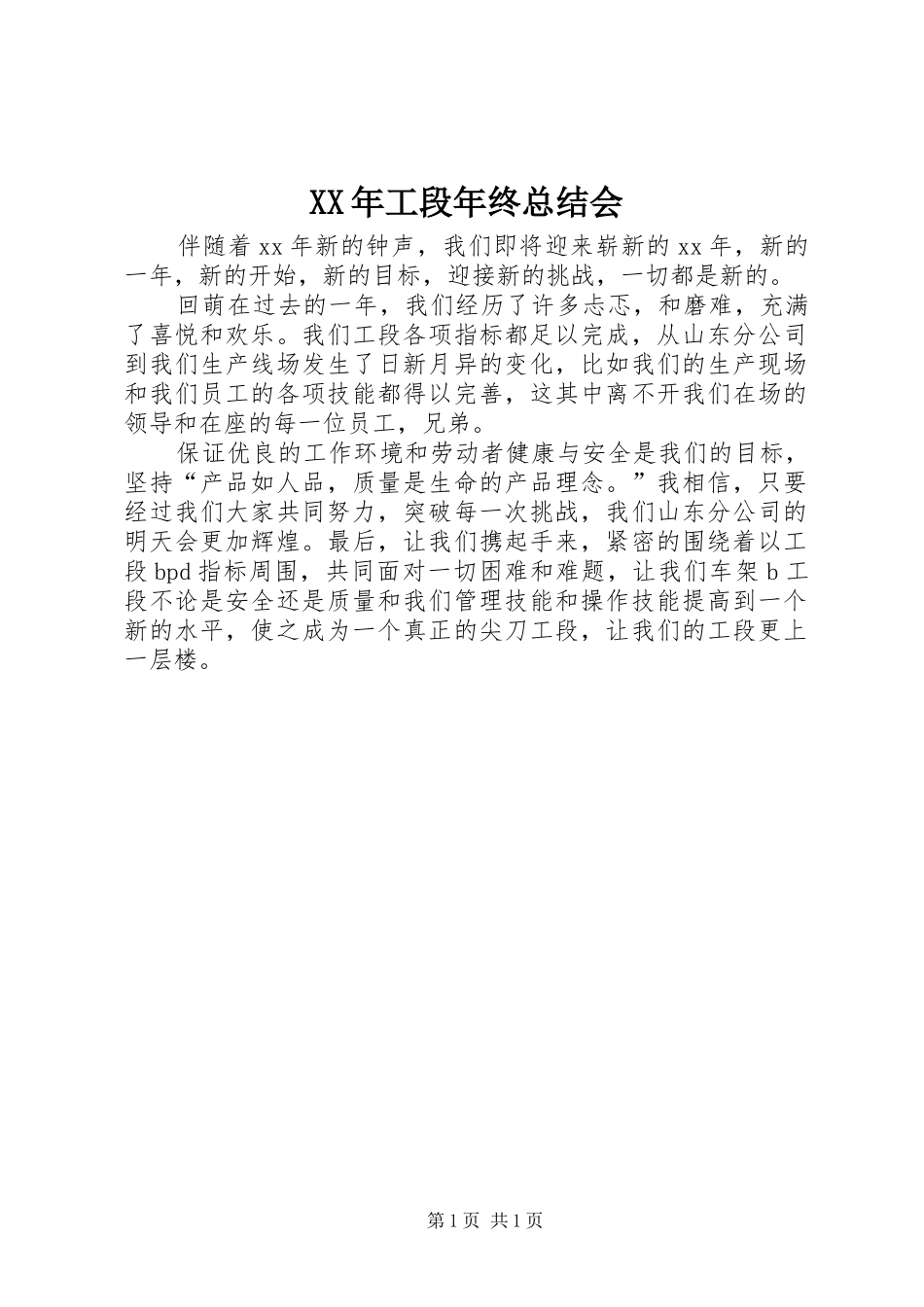 XX年工段年终总结会

伴随着xx年新的钟声，我们即将迎来崭新的xx年，新的一年，新的开始，新的目标，迎接新的挑战，一切都是新的。

回萌在过去的一年，我们经历了许多忐忑，和磨难，充满了喜悦和欢乐。我们工段各项指标都足以完成，从山东分公司到我们生产线场发生了日新月异的变化，比如我们的生产现场和我们员工的各项技能都得以完善，这其中离不开我们在场的领导和在座的每一位员工，兄弟。

保证优良的工作环境和劳动者健康与安全是我们的目标，坚持“产品如人品，质量是生命的产品理念。”我相信，只要经过我们大家共同努力，突破每一次挑战，我们山东分公司的明天会更加辉煌。最后，让我们携起手来，紧密的围绕着以工段bpd指标周围，共同面对一切困难和难题，让我们车架b工段不论是安全还是质量和我们管理技能和操作技能提高到一个新的水平，使之成为一个真正的尖刀工段，让我们的工段更上一层楼。

第1页 共1页